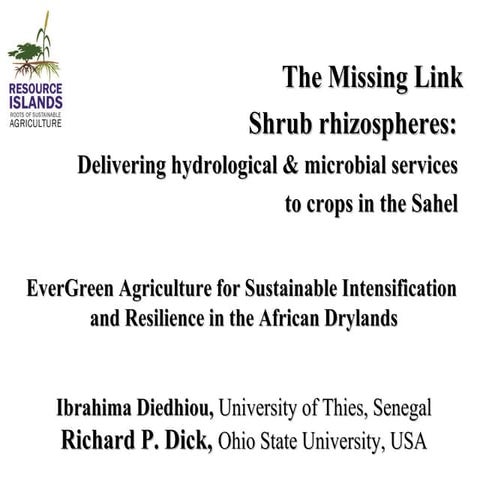 RESOURCE ISLANDS
ROOTS OF SUSTAINABLE AGRICULTURE

The Missing Link
Shrub rhizospheres:
Delivering hydrological & microbial services to crops in the Sahel

EverGreen Agriculture for Sustainable Intensification and Resilience in the African Drylands

Ibrahima Diedhiou, University of Thies, Senegal
Richard P. Dick, Ohio State University, USA